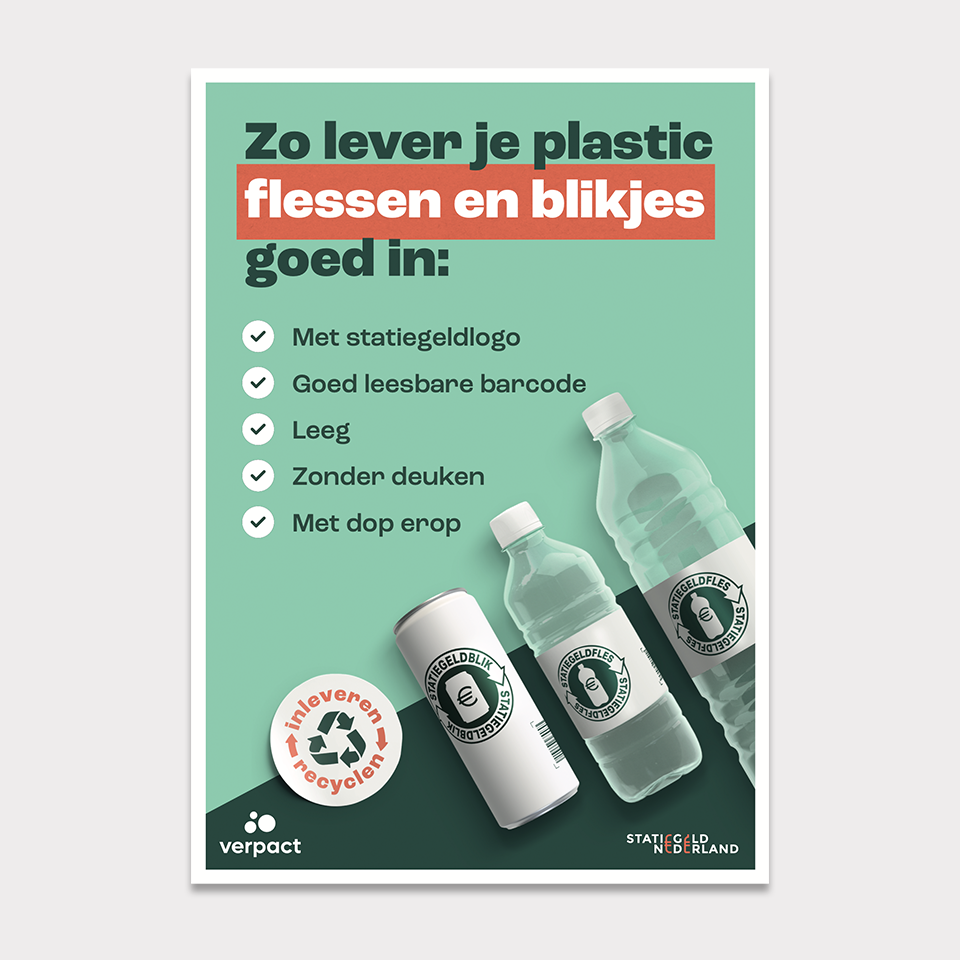 Zo lever je plastic flessen en blikjes goed in:

✓ Met statiegeldlogo
✓ Goed leesbare barcode
✓ Leeg
✓ Zonder deuken
✓ Met dop erop

STATIEGELDBLIK STATIEGELDBLIK

STATIEGELDFLES STATIEGELDFLES

STATIEGELDFLES STATIEGELDFLES

inleveren recyclen

verpact

STATIEGELD NEDERLAND